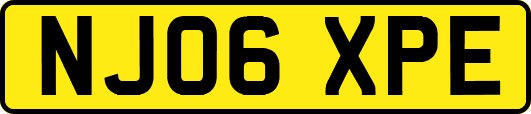 NJ06 XPE